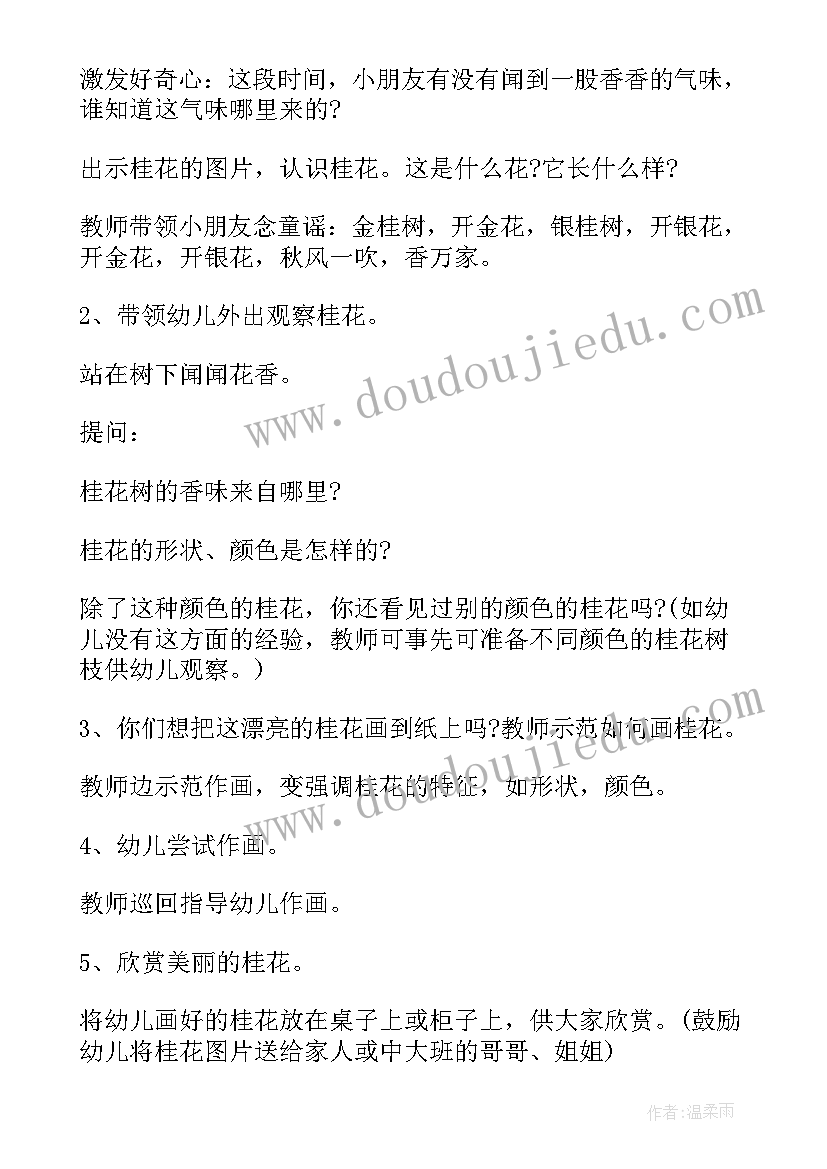 激发好奇心：这段时间，小朋友有没有闻到一股香香的气味，谁知道这气味哪里来的?

出示桂花的图片，认识桂花。这是什么花?它长什么样?

教师带领小朋友念童谣：金桂树，开金花，银桂树，开银花，开金花，开银花，秋风一吹，香万家。

2、带领幼儿外出观察桂花。

站在树下闻闻花香。

提问：

桂花树的香味来自哪里?

桂花的形状、颜色是怎样的?

除了这种颜色的桂花，你还看见过别的颜色的桂花吗?(如幼儿没有这方面的经验，教师可事先可准备不同颜色的桂花树枝供幼儿观察。)

3、你们想把这漂亮的桂花画到纸上吗?教师示范如何画桂花。

教师边示范作画，变强调桂花的特征，如形状，颜色。

4、幼儿尝试作画。

教师巡回指导幼儿作画。

5、欣赏美丽的桂花。

将幼儿画好的桂花放在桌子上或柜子上，供大家欣赏。(鼓励幼儿将桂花图片送给家人或中大班的哥哥、姐姐)

www.doudoujiedu.com

www.doudoujiedu.com

作者:温柔雨